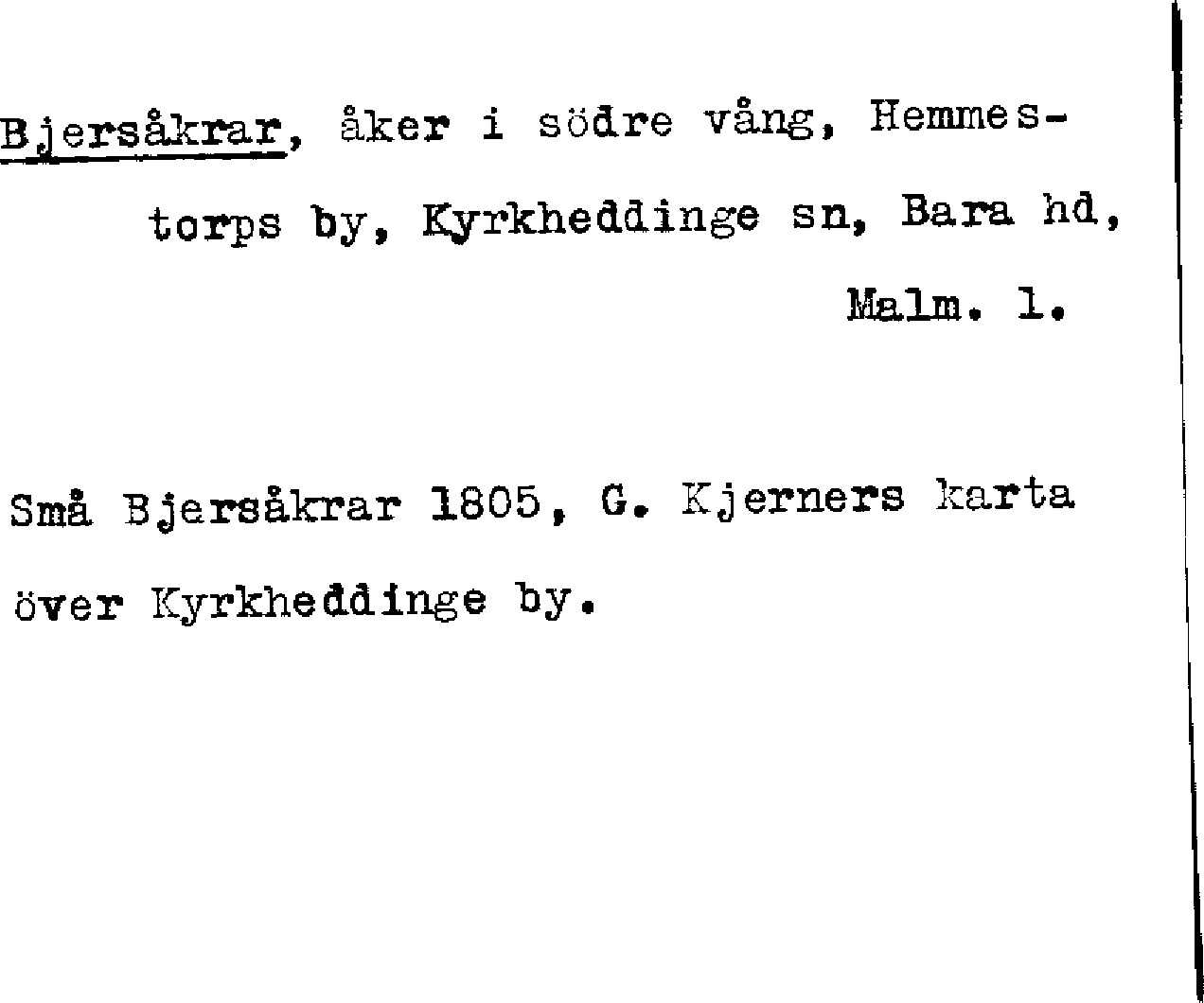 Bjersåkrar, åker i södre vång, Hemmestorps by, Kyrkheddinge sn, Bara hd, Malm. l.

Små Bjersåkrar 1805, G. Kjerners karta över Kyrkheddinge by.